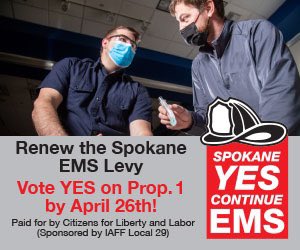 Renew the Spokane EMS Levy

Vote YES on Prop. 1 by April 26th!

Paid for by Citizens for Liberty and Labor (Sponsored by IAFF Local 29)

SPOKANE
YES
CONTINUE
EMS